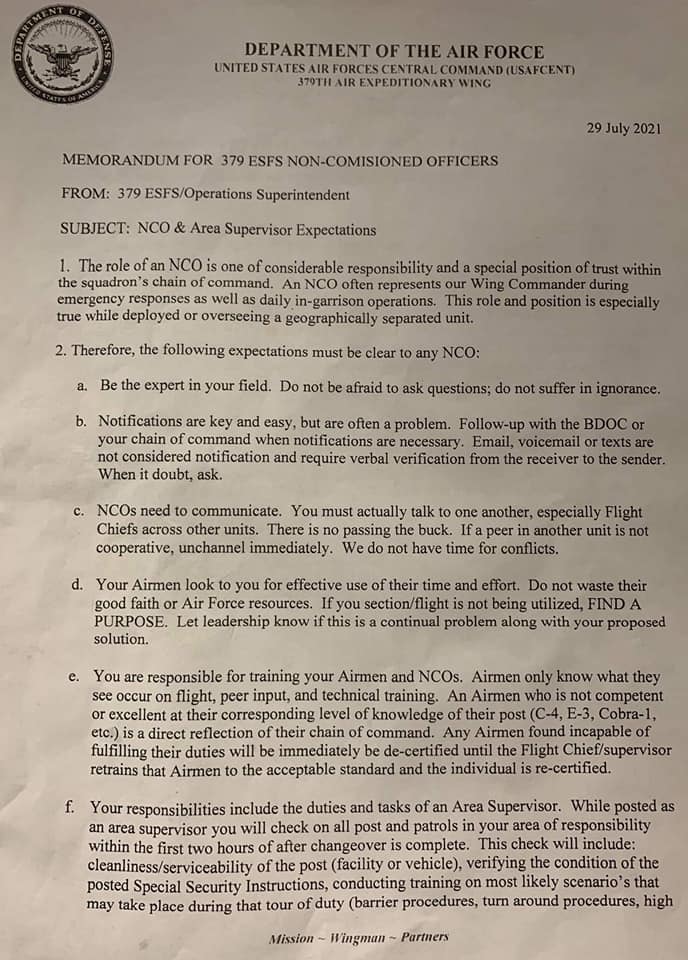 DEPARTMENT OF DEFENSE
UNITED STATES OF AMERICA

DEPARTMENT OF THE AIR FORCE
UNITED STATES AIR FORCES CENTRAL COMMAND (USAFCENT)
379TH AIR EXPEDITIONARY WING

29 July 2021

MEMORANDUM FOR 379 ESFS NON-COMISIONED OFFICERS

FROM: 379 ESFS/Operations Superintendent

SUBJECT: NCO & Area Supervisor Expectations

1. The role of an NCO is one of considerable responsibility and a special position of trust within the squadron's chain of command. An NCO often represents our Wing Commander during emergency responses as well as daily in-garrison operations. This role and position is especially true while deployed or overseeing a geographically separated unit.

2. Therefore, the following expectations must be clear to any NCO:

a. Be the expert in your field. Do not be afraid to ask questions; do not suffer in ignorance.

b. Notifications are key and easy, but are often a problem. Follow-up with the BDOC or your chain of command when notifications are necessary. Email, voicemail or texts are not considered notification and require verbal verification from the receiver to the sender. When it doubt, ask.

c. NCOs need to communicate. You must actually talk to one another, especially Flight Chiefs across other units. There is no passing the buck. If a peer in another unit is not cooperative, unchannel immediately. We do not have time for conflicts.

d. Your Airmen look to you for effective use of their time and effort. Do not waste their good faith or Air Force resources. If you section/flight is not being utilized, FIND A PURPOSE. Let leadership know if this is a continual problem along with your proposed solution.

e. You are responsible for training your Airmen and NCOs. Airmen only know what they see occur on flight, peer input, and technical training. An Airmen who is not competent or excellent at their corresponding level of knowledge of their post (C-4, E-3, Cobra-1, etc.) is a direct reflection of their chain of command. Any Airmen found incapable of fulfilling their duties will be immediately be de-certified until the Flight Chief/supervisor retrains that Airmen to the acceptable standard and the individual is re-certified.

f. Your responsibilities include the duties and tasks of an Area Supervisor. While posted as an area supervisor you will check on all post and patrols in your area of responsibility within the first two hours of after changeover is complete. This check will include: cleanliness/serviceability of the post (facility or vehicle), verifying the condition of the posted Special Security Instructions, conducting training on most likely scenario's that may take place during that tour of duty (barrier procedures, turn around procedures, high

Mission ~ Wingman ~ Partners